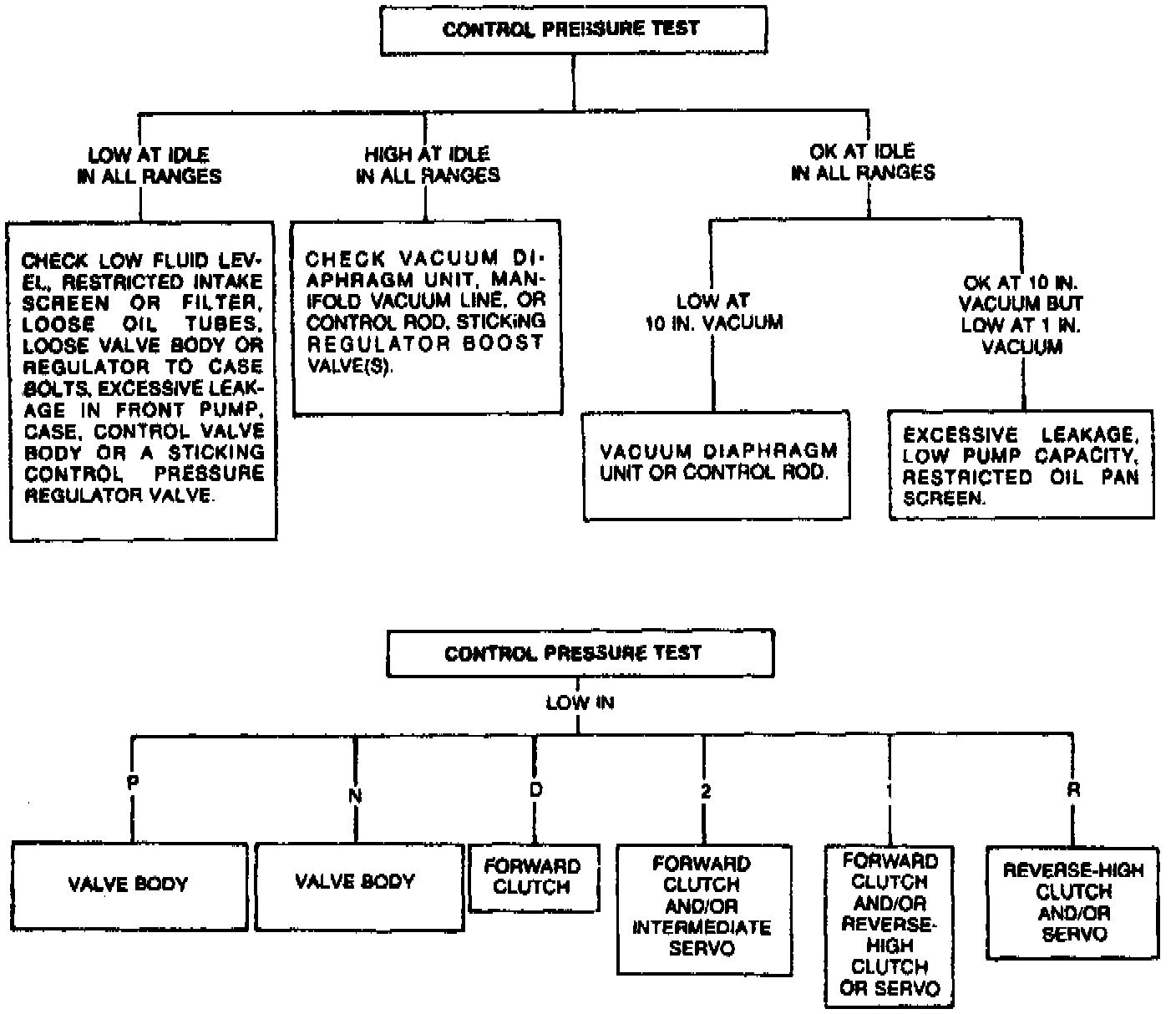 CONTROL PRESSURE TEST

LOW AT IDLE IN ALL RANGES

CHECK LOW FLUID LEVEL, RESTRICTED INTAKE SCREEN OR FILTER, LOOSE OIL TUBES, LOOSE VALVE BODY OR REGULATOR TO CASE BOLTS, EXCESSIVE LEAKAGE IN FRONT PUMP, CASE, CONTROL VALVE BODY OR A STICKING CONTROL PRESSURE REGULATOR VALVE.

HIGH AT IDLE IN ALL RANGES

CHECK VACUUM DIAPHRAGM UNIT, MANIFOLD VACUUM LINE, OR CONTROL ROD, STICKING REGULATOR BOOST VALVE(S).

OK AT IDLE IN ALL RANGES

LOW AT 10 IN. VACUUM

VACUUM DIAPHRAGM UNIT OR CONTROL ROD.

OK AT 10 IN. VACUUM BUT LOW AT 1 IN. VACUUM

EXCESSIVE LEAKAGE, LOW PUMP CAPACITY, RESTRICTED OIL PAN SCREEN.

CONTROL PRESSURE TEST

LOW IN

P

VALVE BODY

N

VALVE BODY

D

FORWARD CLUTCH

2

FORWARD CLUTCH AND/OR INTERMEDIATE SERVO

1

FORWARD CLUTCH AND/OR REVERSE-HIGH CLUTCH OR SERVO

R

REVERSE-HIGH CLUTCH AND/OR SERVO